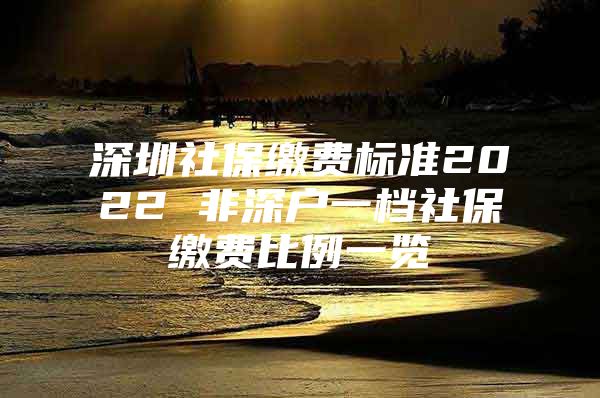 深圳社保缴费标准2022 非深户一档社保缴费比例一览